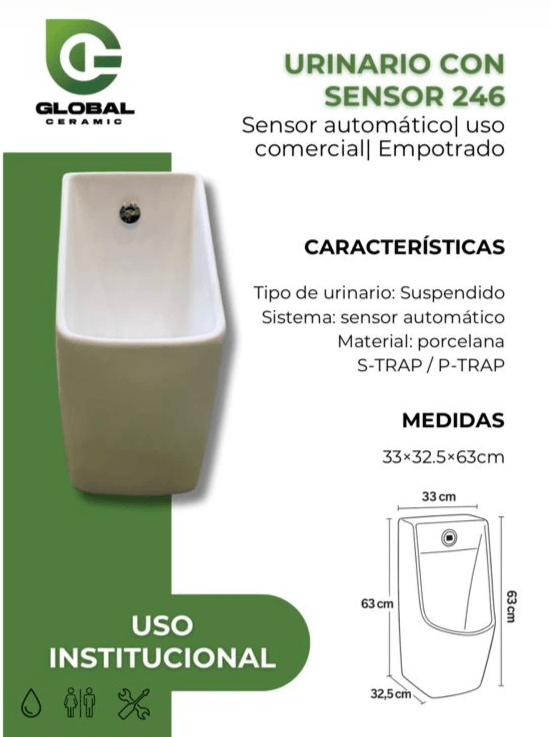 GLOBAL
CERAMIC

URINARIO CON SENSOR 246
Sensor automático| uso comercial| Empotrado

CARACTERÍSTICAS

Tipo de urinario: Suspendido
Sistema: sensor automático
Material: porcelana
S-TRAP / P-TRAP

MEDIDAS

33×32.5×63cm

33 cm
63 cm
63 cm
32,5 cm

USO INSTITUCIONAL